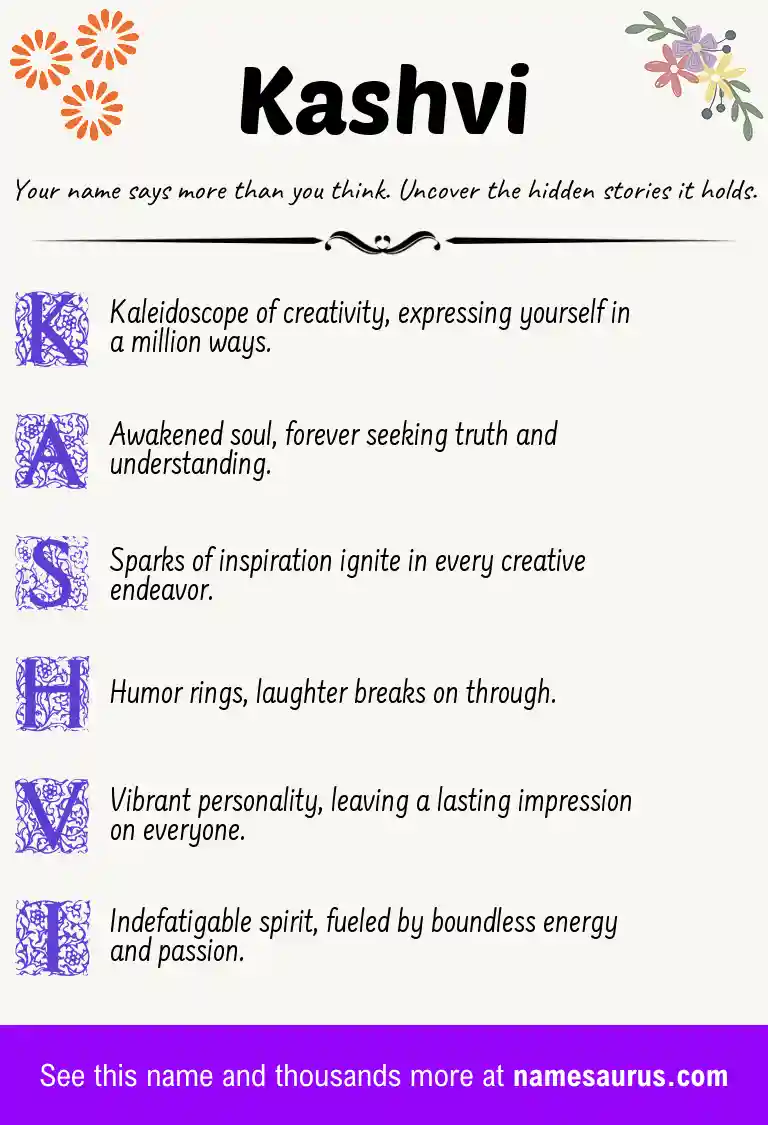 Kashvi

Your name says more than you think. Uncover the hidden stories it holds.

K Kaleidoscope of creativity, expressing yourself in a million ways.

A Awakened soul, forever seeking truth and understanding.

S Sparks of inspiration ignite in every creative endeavor.

H Humor rings, laughter breaks on through.

V Vibrant personality, leaving a lasting impression on everyone.

I Indefatigable spirit, fueled by boundless energy and passion.

See this name and thousands more at namesaurus.com